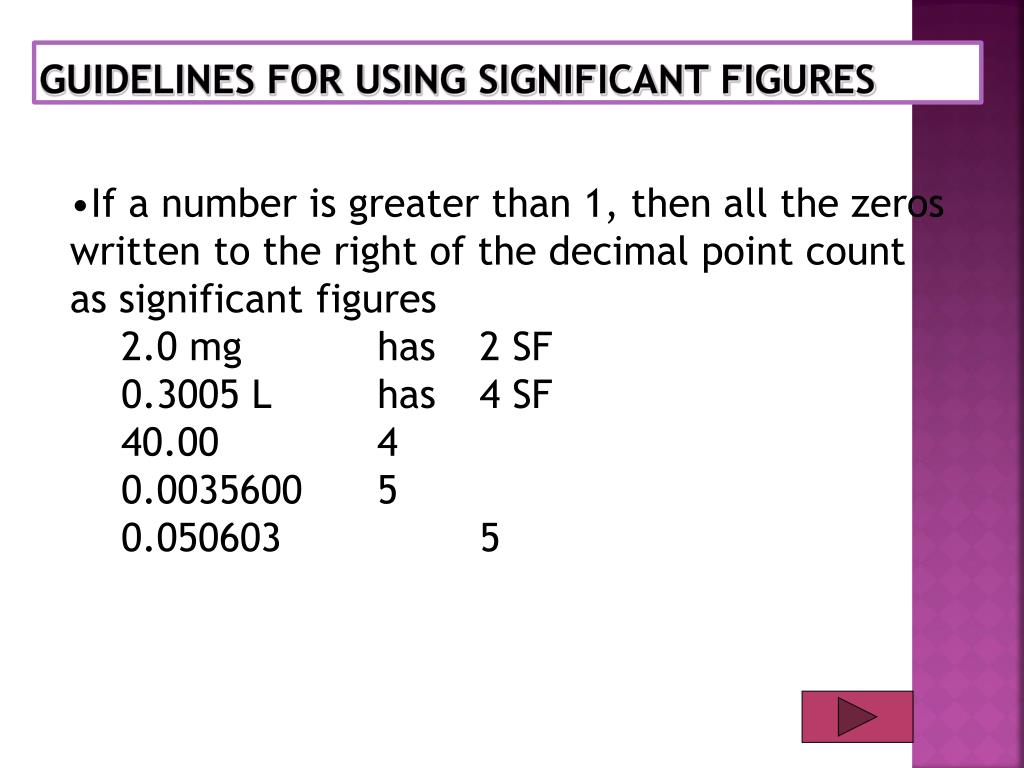 GUIDELINES FOR USING SIGNIFICANT FIGURES

•If a number is greater than 1, then all the zeros written to the right of the decimal point count as significant figures

2.0 mg has 2 SF
0.3005 L has 4 SF
40.00 4
0.0035600 5
0.050603 5